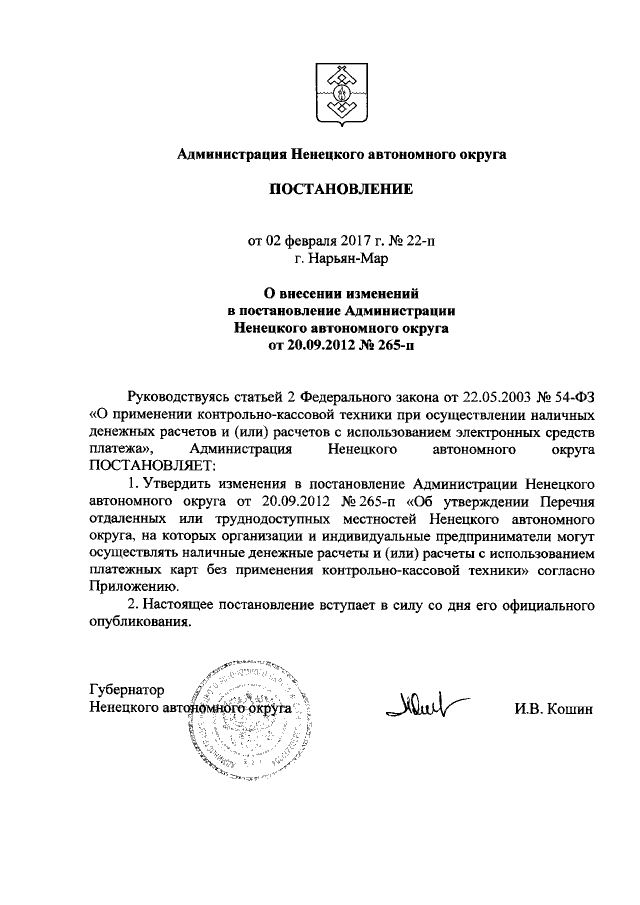 Администрация Ненецкого автономного округа

ПОСТАНОВЛЕНИЕ

от 02 февраля 2017 г. № 22-п
г. Нарьян-Мар

О внесении изменений
в постановление Администрации
Ненецкого автономного округа
от 20.09.2012 № 265-п

Руководствуясь статьей 2 Федерального закона от 22.05.2003 № 54-ФЗ «О применении контрольно-кассовой техники при осуществлении наличных денежных расчетов и (или) расчетов с использованием электронных средств платежа», Администрация Ненецкого автономного округа ПОСТАНОВЛЯЕТ:

1. Утвердить изменения в постановление Администрации Ненецкого автономного округа от 20.09.2012 № 265-п «Об утверждении Перечня отдаленных или труднодоступных местностей Ненецкого автономного округа, на которых организации и индивидуальные предприниматели могут осуществлять наличные денежные расчеты и (или) расчеты с использованием платежных карт без применения контрольно-кассовой техники» согласно Приложению.

2. Настоящее постановление вступает в силу со дня его официального опубликования.

Губернатор
Ненецкого автономного округа

И.В. Кошин